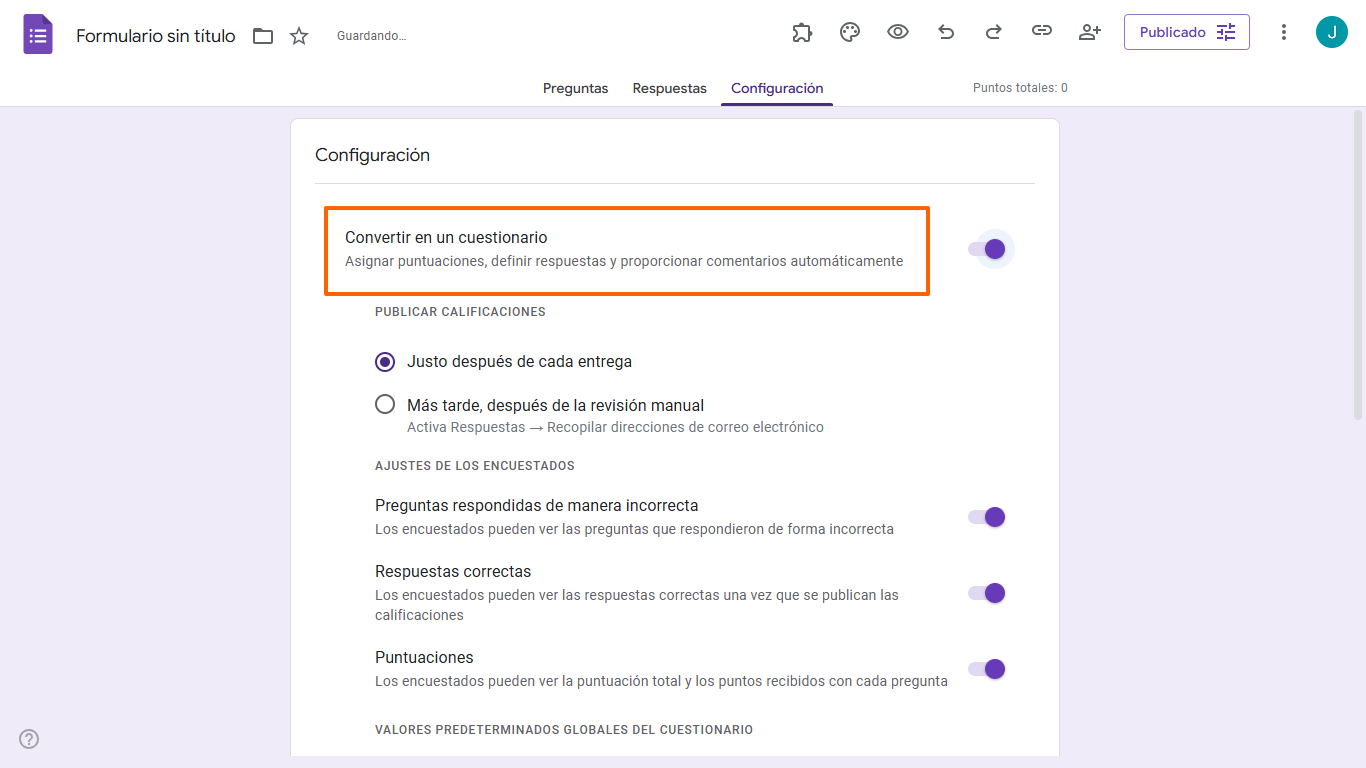 Formulario sin título

Guardando...

Publicado

J

Preguntas Respuestas Configuración

Puntos totales: 0

Configuración

Convertir en un cuestionario
Asignar puntuaciones, definir respuestas y proporcionar comentarios automáticamente

PUBLICAR CALIFICACIONES

Justo después de cada entrega

Más tarde, después de la revisión manual
Activa Respuestas → Recopilar direcciones de correo electrónico

AJUSTES DE LOS ENCUESTADOS

Preguntas respondidas de manera incorrecta
Los encuestados pueden ver las preguntas que respondieron de forma incorrecta

Respuestas correctas
Los encuestados pueden ver las respuestas correctas una vez que se publican las calificaciones

Puntuaciones
Los encuestados pueden ver la puntuación total y los puntos recibidos con cada pregunta

VALORES PREDETERMINADOS GLOBALES DEL CUESTIONARIO